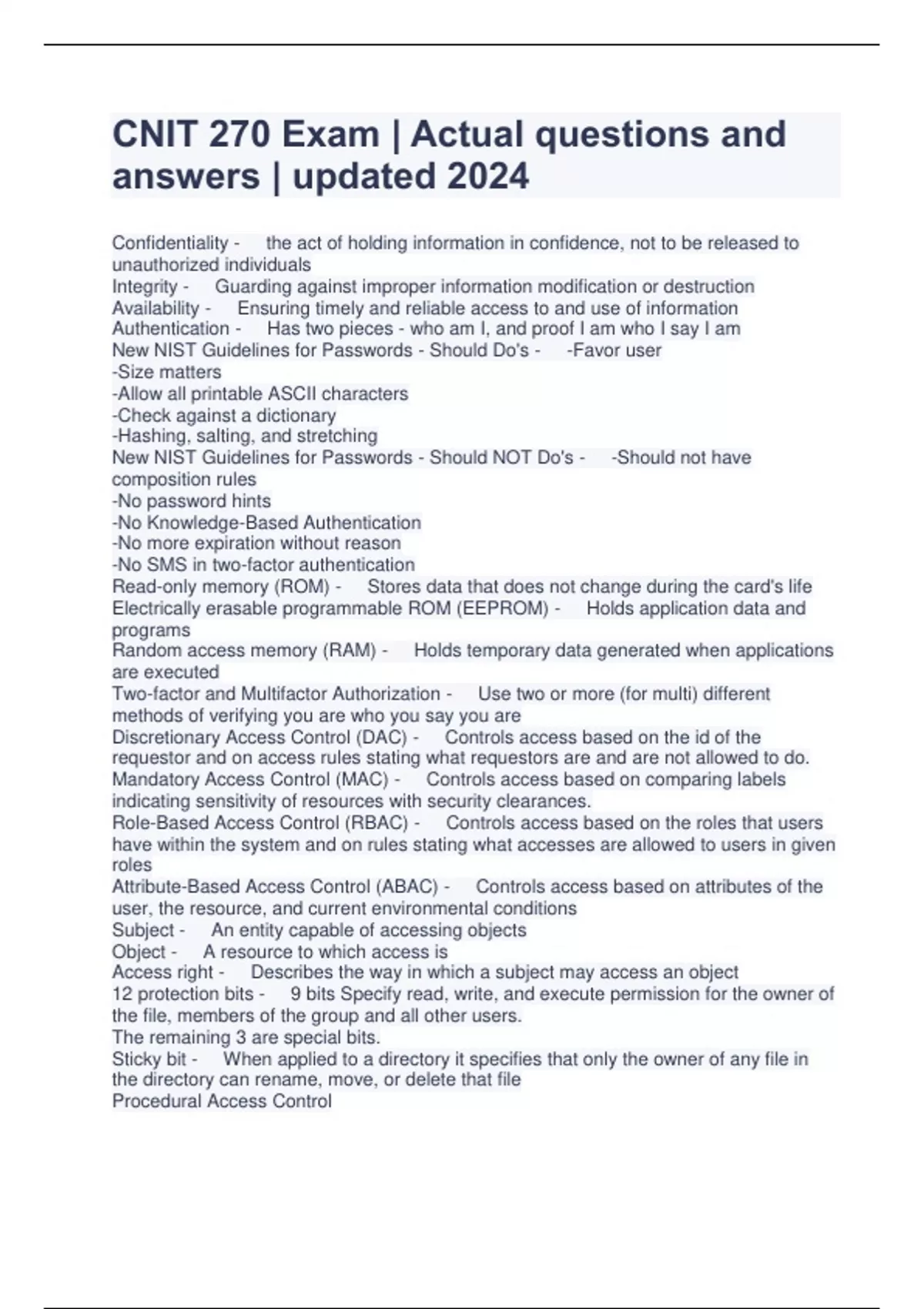 CNIT 270 Exam | Actual questions and answers | updated 2024

Confidentiality - the act of holding information in confidence, not to be released to unauthorized individuals
Integrity - Guarding against improper information modification or destruction
Availability - Ensuring timely and reliable access to and use of information
Authentication - Has two pieces - who am I, and proof I am who I say I am
New NIST Guidelines for Passwords - Should Do's - -Favor user
-Size matters
-Allow all printable ASCII characters
-Check against a dictionary
-Hashing, salting, and stretching
New NIST Guidelines for Passwords - Should NOT Do's - -Should not have composition rules
-No password hints
-No Knowledge-Based Authentication
-No more expiration without reason
-No SMS in two-factor authentication
Read-only memory (ROM) - Stores data that does not change during the card's life
Electrically erasable programmable ROM (EEPROM) - Holds application data and programs
Random access memory (RAM) - Holds temporary data generated when applications are executed
Two-factor and Multifactor Authorization - Use two or more (for multi) different methods of verifying you are who you say you are
Discretionary Access Control (DAC) - Controls access based on the id of the requestor and on access rules stating what requestors are and are not allowed to do.
Mandatory Access Control (MAC) - Controls access based on comparing labels indicating sensitivity of resources with security clearances.
Role-Based Access Control (RBAC) - Controls access based on the roles that users have within the system and on rules stating what accesses are allowed to users in given roles
Attribute-Based Access Control (ABAC) - Controls access based on attributes of the user, the resource, and current environmental conditions
Subject - An entity capable of accessing objects
Object - A resource to which access is
Access right - Describes the way in which a subject may access an object
12 protection bits - 9 bits Specify read, write, and execute permission for the owner of the file, members of the group and all other users.
The remaining 3 are special bits.
Sticky bit - When applied to a directory it specifies that only the owner of any file in the directory can rename, move, or delete that file
Procedural Access Control